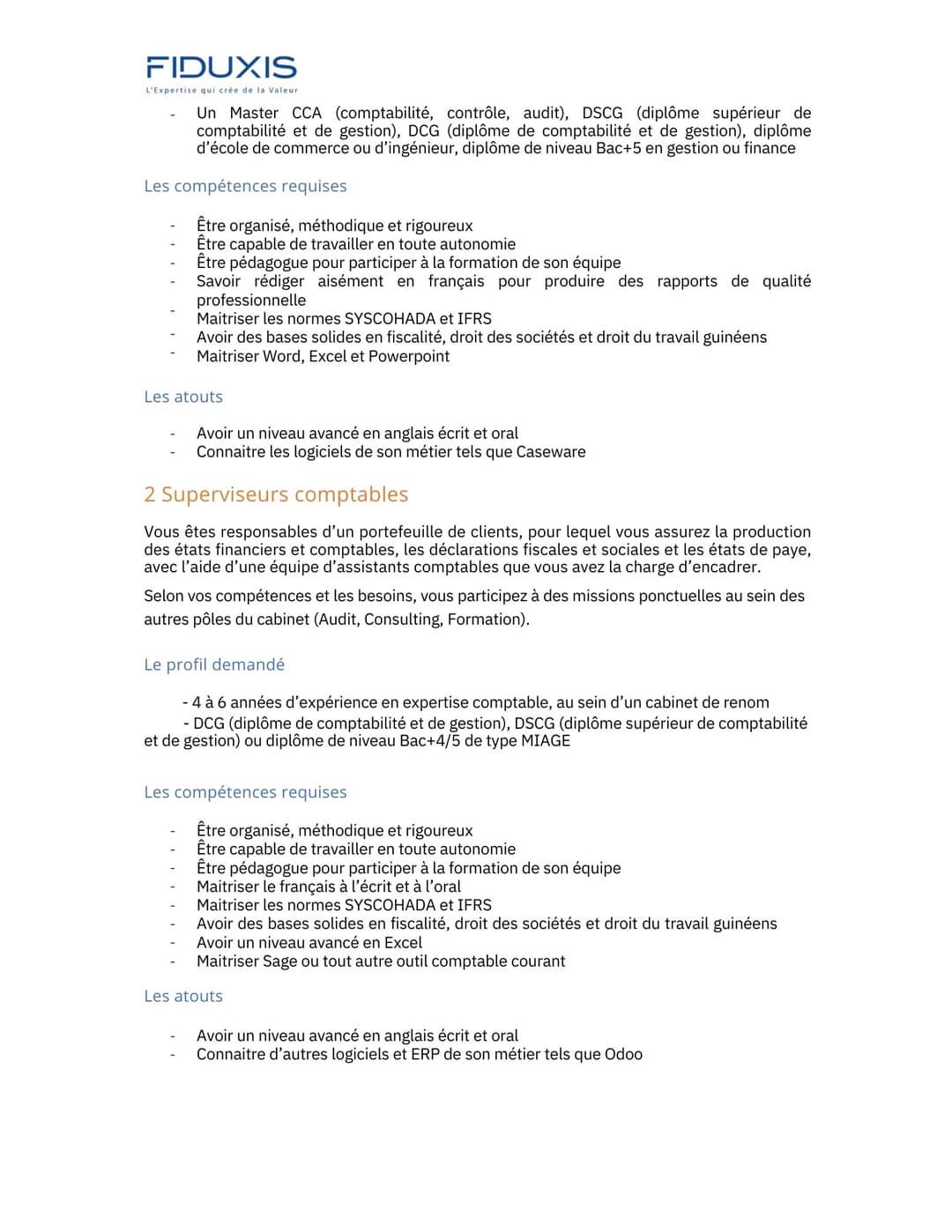 FIDUXIS
L'Expertise qui crée de la Valeur

- Un Master CCA (comptabilité, contrôle, audit), DSCG (diplôme supérieur de comptabilité et de gestion), DCG (diplôme de comptabilité et de gestion), diplôme d'école de commerce ou d'ingénieur, diplôme de niveau Bac+5 en gestion ou finance

Les compétences requises

- Être organisé, méthodique et rigoureux
- Être capable de travailler en toute autonomie
- Être pédagogue pour participer à la formation de son équipe
- Savoir rédiger aisément en français pour produire des rapports de qualité professionnelle
- Maitriser les normes SYSCOHADA et IFRS
- Avoir des bases solides en fiscalité, droit des sociétés et droit du travail guinéens
- Maitriser Word, Excel et Powerpoint

Les atouts

- Avoir un niveau avancé en anglais écrit et oral
- Connaitre les logiciels de son métier tels que Caseware

2 Superviseurs comptables

Vous êtes responsables d'un portefeuille de clients, pour lequel vous assurez la production des états financiers et comptables, les déclarations fiscales et sociales et les états de paye, avec l'aide d'une équipe d'assistants comptables que vous avez la charge d'encadrer.

Selon vos compétences et les besoins, vous participez à des missions ponctuelles au sein des autres pôles du cabinet (Audit, Consulting, Formation).

Le profil demandé

- 4 à 6 années d'expérience en expertise comptable, au sein d'un cabinet de renom
- DCG (diplôme de comptabilité et de gestion), DSCG (diplôme supérieur de comptabilité et de gestion) ou diplôme de niveau Bac+4/5 de type MIAGE

Les compétences requises

- Être organisé, méthodique et rigoureux
- Être capable de travailler en toute autonomie
- Être pédagogue pour participer à la formation de son équipe
- Maitriser le français à l'écrit et à l'oral
- Maitriser les normes SYSCOHADA et IFRS
- Avoir des bases solides en fiscalité, droit des sociétés et droit du travail guinéens
- Avoir un niveau avancé en Excel
- Maitriser Sage ou tout autre outil comptable courant

Les atouts

- Avoir un niveau avancé en anglais écrit et oral
- Connaitre d'autres logiciels et ERP de son métier tels que Odoo